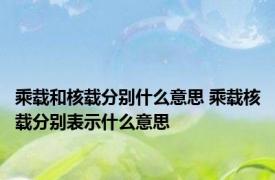 乘载和核载分别什么意思 乘载核载分别表示什么意思